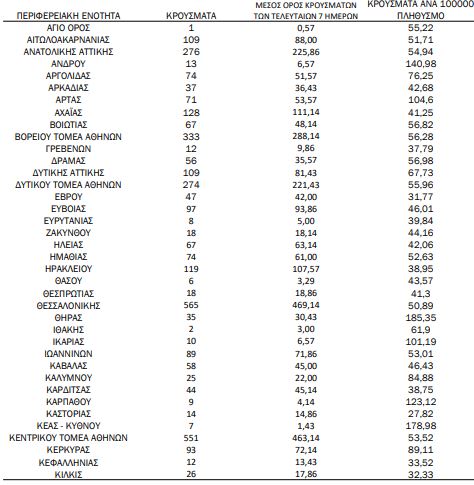 | ΠΕΡΙΦΕΡΕΙΑΚΗ ΕΝΟΤΗΤΑ | ΚΡΟΥΣΜΑΤΑ | ΜΕΣΟΣ ΟΡΟΣ ΚΡΟΥΣΜΑΤΩΝ ΤΩΝ ΤΕΛΕΥΤΑΙΩΝ 7 ΗΜΕΡΩΝ | ΚΡΟΥΣΜΑΤΑ ΑΝΑ 100000 ΠΛΗΘΥΣΜΟ |
|---|---|---|---|
| ΑΓΙΟ ΟΡΟΣ | 1 | 0,57 | 55,22 |
| ΑΙΤΩΛΟΑΚΑΡΝΑΝΙΑΣ | 109 | 88,00 | 51,71 |
| ΑΝΑΤΟΛΙΚΗΣ ΑΤΤΙΚΗΣ | 276 | 225,86 | 54,94 |
| ΑΝΔΡΟΥ | 13 | 6,57 | 140,98 |
| ΑΡΓΟΛΙΔΑΣ | 74 | 51,57 | 76,25 |
| ΑΡΚΑΔΙΑΣ | 37 | 36,43 | 42,68 |
| ΑΡΤΑΣ | 71 | 53,57 | 104,6 |
| ΑΧΑΪΑΣ | 128 | 111,14 | 41,25 |
| ΒΟΙΩΤΙΑΣ | 67 | 48,14 | 56,82 |
| ΒΟΡΕΙΟΥ ΤΟΜΕΑ ΑΘΗΝΩΝ | 333 | 288,14 | 56,28 |
| ΓΡΕΒΕΝΩΝ | 12 | 9,86 | 37,79 |
| ΔΡΑΜΑΣ | 56 | 35,57 | 56,98 |
| ΔΥΤΙΚΗΣ ΑΤΤΙΚΗΣ | 109 | 81,43 | 67,73 |
| ΔΥΤΙΚΟΥ ΤΟΜΕΑ ΑΘΗΝΩΝ | 274 | 221,43 | 55,96 |
| ΕΒΡΟΥ | 47 | 42,00 | 31,77 |
| ΕΥΒΟΙΑΣ | 97 | 93,86 | 46,01 |
| ΕΥΡΥΤΑΝΙΑΣ | 8 | 5,00 | 39,84 |
| ΖΑΚΥΝΘΟΥ | 18 | 18,14 | 44,16 |
| ΗΛΕΙΑΣ | 67 | 63,14 | 42,06 |
| ΗΜΑΘΙΑΣ | 74 | 61,00 | 52,63 |
| ΗΡΑΚΛΕΙΟΥ | 119 | 107,57 | 38,95 |
| ΘΑΣΟΥ | 6 | 3,29 | 43,57 |
| ΘΕΣΠΡΩΤΙΑΣ | 18 | 18,86 | 41,3 |
| ΘΕΣΣΑΛΟΝΙΚΗΣ | 565 | 469,14 | 50,89 |
| ΘΗΡΑΣ | 35 | 30,43 | 185,35 |
| ΙΘΑΚΗΣ | 2 | 3,00 | 61,9 |
| ΙΚΑΡΙΑΣ | 10 | 6,57 | 101,19 |
| ΙΩΑΝΝΙΝΩΝ | 89 | 71,86 | 53,01 |
| ΚΑΒΑΛΑΣ | 58 | 45,00 | 46,43 |
| ΚΑΛΥΜΝΟΥ | 25 | 22,00 | 84,88 |
| ΚΑΡΔΙΤΣΑΣ | 44 | 45,14 | 38,75 |
| ΚΑΡΠΑΘΟΥ | 9 | 4,14 | 123,12 |
| ΚΑΣΤΟΡΙΑΣ | 14 | 14,86 | 27,82 |
| ΚΕΑΣ - ΚΥΘΝΟΥ | 7 | 1,43 | 178,98 |
| ΚΕΝΤΡΙΚΟΥ ΤΟΜΕΑ ΑΘΗΝΩΝ | 551 | 463,14 | 53,52 |
| ΚΕΡΚΥΡΑΣ | 93 | 72,14 | 89,11 |
| ΚΕΦΑΛΛΗΝΙΑΣ | 12 | 13,43 | 33,52 |
| ΚΙΛΚΙΣ | 26 | 17,86 | 32,33 |